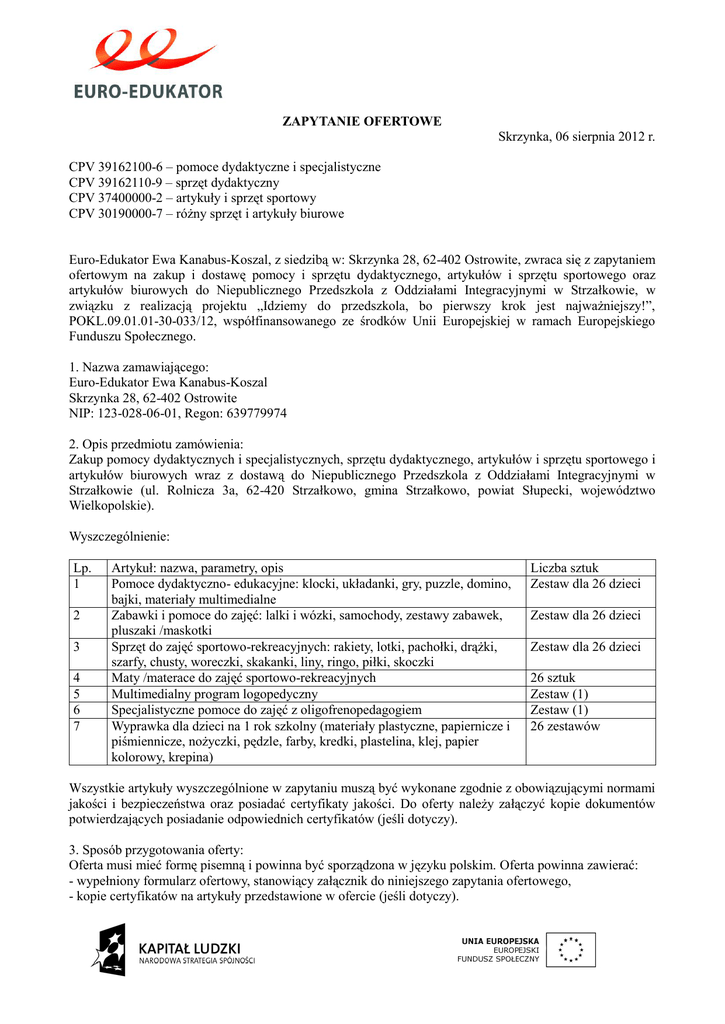 EURO-EDUKATOR

ZAPYTANIE OFERTOWE

Skrzynka, 06 sierpnia 2012 r.

CPV 39162100-6 – pomoce dydaktyczne i specjalistyczne
CPV 39162110-9 – sprzęt dydaktyczny
CPV 37400000-2 – artykuły i sprzęt sportowy
CPV 30190000-7 – różny sprzęt i artykuły biurowe

Euro-Edukator Ewa Kanabus-Koszal, z siedzibą w: Skrzynka 28, 62-402 Ostrowite, zwraca się z zapytaniem ofertowym na zakup i dostawę pomocy i sprzętu dydaktycznego, artykułów i sprzętu sportowego oraz artykułów biurowych do Niepublicznego Przedszkola z Oddziałami Integracyjnymi w Strzałkowie, w związku z realizacją projektu „Idziemy do przedszkola, bo pierwszy krok jest najważniejszy!", POKL.09.01.01-30-033/12, współfinansowanego ze środków Unii Europejskiej w ramach Europejskiego Funduszu Społecznego.

1. Nazwa zamawiającego:
Euro-Edukator Ewa Kanabus-Koszal
Skrzynka 28, 62-402 Ostrowite
NIP: 123-028-06-01, Regon: 639779974

2. Opis przedmiotu zamówienia:
Zakup pomocy dydaktycznych i specjalistycznych, sprzętu dydaktycznego, artykułów i sprzętu sportowego i artykułów biurowych wraz z dostawą do Niepublicznego Przedszkola z Oddziałami Integracyjnymi w Strzałkowie (ul. Rolnicza 3a, 62-420 Strzałkowo, gmina Strzałkowo, powiat Słupecki, województwo Wielkopolskie).

Wyszczególnienie:

| Lp. | Artykuł: nazwa, parametry, opis | Liczba sztuk |
|---|---|---|
| 1 | Pomoce dydaktyczno- edukacyjne: klocki, układanki, gry, puzzle, domino, bajki, materiały multimedialne | Zestaw dla 26 dzieci |
| 2 | Zabawki i pomoce do zajęć: lalki i wózki, samochody, zestawy zabawek, pluszaki /maskotki | Zestaw dla 26 dzieci |
| 3 | Sprzęt do zajęć sportowo-rekreacyjnych: rakiety, lotki, pachołki, drążki, szarfy, chusty, woreczki, skakanki, liny, ringo, piłki, skoczki | Zestaw dla 26 dzieci |
| 4 | Maty /materace do zajęć sportowo-rekreacyjnych | 26 sztuk |
| 5 | Multimedialny program logopedyczny | Zestaw (1) |
| 6 | Specjalistyczne pomoce do zajęć z oligofrenopedagogiem | Zestaw (1) |
| 7 | Wyprawka dla dzieci na 1 rok szkolny (materiały plastyczne, papiernicze i piśmiennicze, nożyczki, pędzle, farby, kredki, plastelina, klej, papier kolorowy, krepina) | 26 zestawów |

Wszystkie artykuły wyszczególnione w zapytaniu muszą być wykonane zgodnie z obowiązującymi normami jakości i bezpieczeństwa oraz posiadać certyfikaty jakości. Do oferty należy załączyć kopie dokumentów potwierdzających posiadanie odpowiednich certyfikatów (jeśli dotyczy).

3. Sposób przygotowania oferty:
Oferta musi mieć formę pisemną i powinna być sporządzona w języku polskim. Oferta powinna zawierać:
- wypełniony formularz ofertowy, stanowiący załącznik do niniejszego zapytania ofertowego,
- kopie certyfikatów na artykuły przedstawione w ofercie (jeśli dotyczy).

KAPITAŁ LUDZKI
NARODOWA STRATEGIA SPÓJNOŚCI

UNIA EUROPEJSKA
EUROPEJSKI
FUNDUSZ SPOŁECZNY